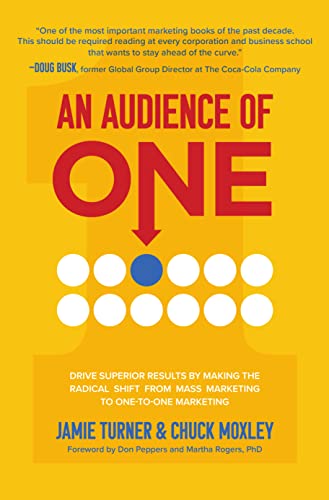 "One of the most important marketing books of the past decade. This should be required reading at every corporation and business school that wants to stay ahead of the curve."
—DOUG BUSK, former Global Group Director at The Coca-Cola Company

AN AUDIENCE OF ONE

DRIVE SUPERIOR RESULTS BY MAKING THE RADICAL SHIFT FROM MASS MARKETING TO ONE-TO-ONE MARKETING

JAMIE TURNER & CHUCK MOXLEY
Foreword by Don Peppers and Martha Rogers, PhD